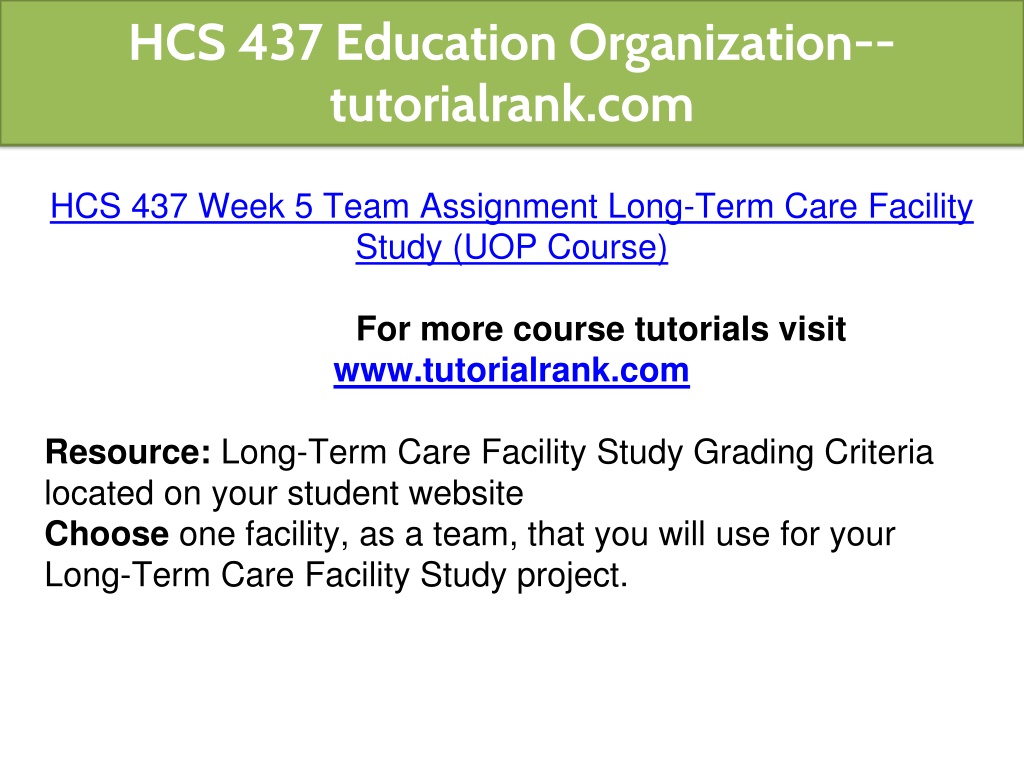 HCS 437 Education Organization--tutorialrank.com

HCS 437 Week 5 Team Assignment Long-Term Care Facility Study (UOP Course)

For more course tutorials visit
www.tutorialrank.com

Resource: Long-Term Care Facility Study Grading Criteria located on your student website
Choose one facility, as a team, that you will use for your Long-Term Care Facility Study project.